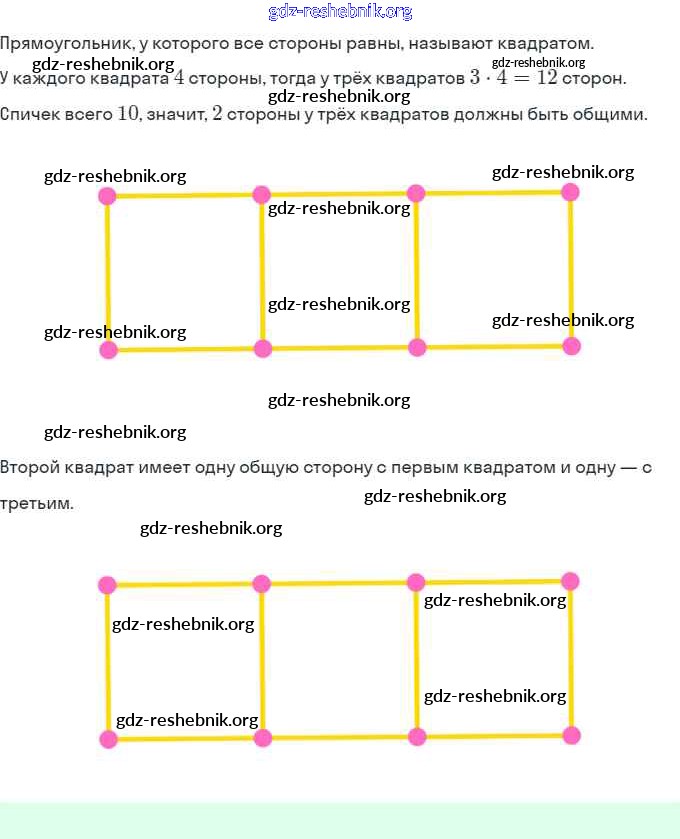 gdz-reshebnik.org

Прямоугольник, у которого все стороны равны, называют квадратом.

gdz-reshebnik.org gdz-reshebnik.org

У каждого квадрата $4$ стороны, тогда у трёх квадратов $3 \cdot 4 = 12$ сторон.

gdz-reshebnik.org

Спичек всего $10$, значит, $2$ стороны у трёх квадратов должны быть общими.

gdz-reshebnik.org gdz-reshebnik.org gdz-reshebnik.org gdz-reshebnik.org gdz-reshebnik.org gdz-reshebnik.org gdz-reshebnik.org gdz-reshebnik.org

Второй квадрат имеет одну общую сторону с первым квадратом и одну — с третьим.

gdz-reshebnik.org gdz-reshebnik.org gdz-reshebnik.org gdz-reshebnik.org gdz-reshebnik.org gdz-reshebnik.org